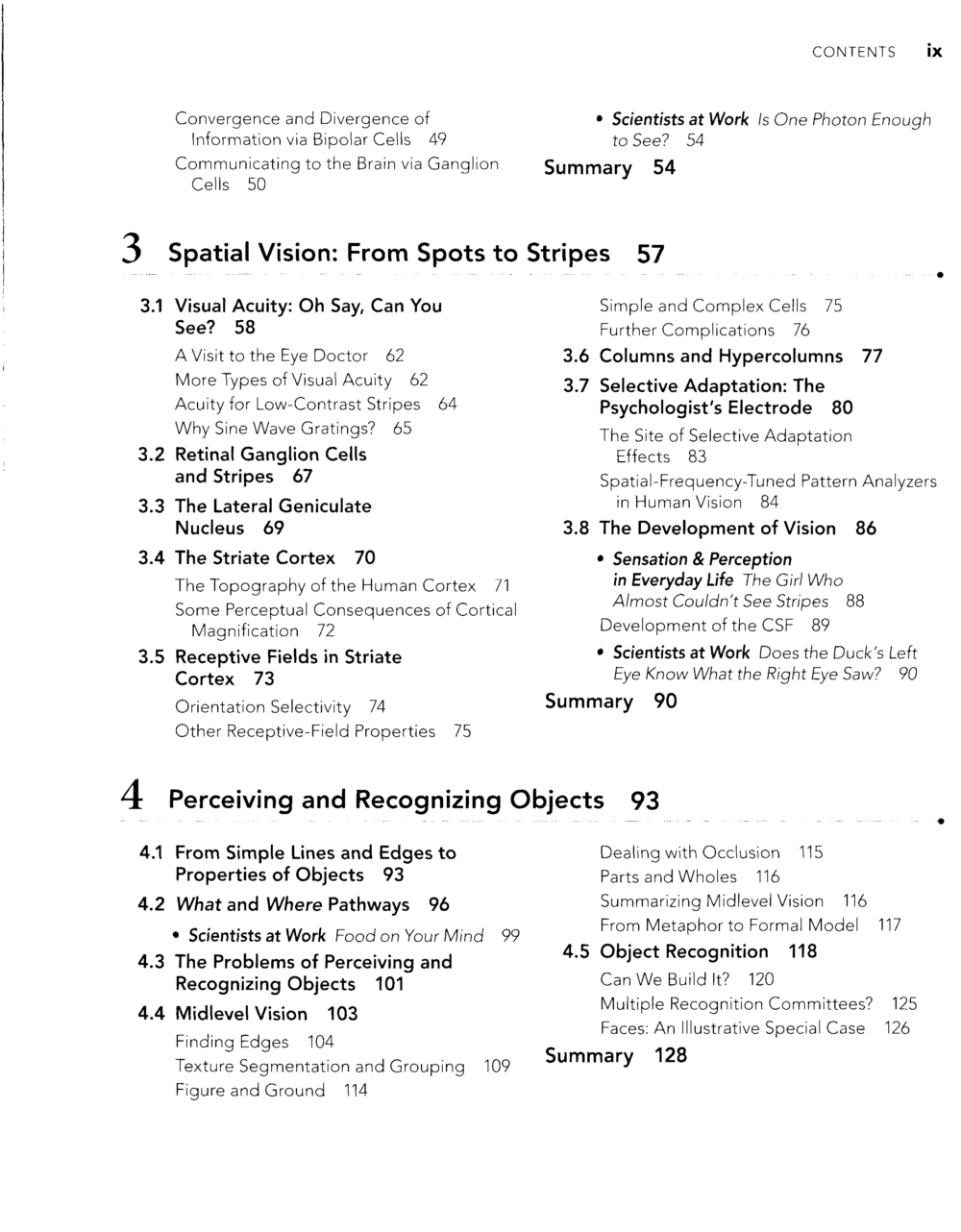 CONTENTS ix

Convergence and Divergence of Information via Bipolar Cells 49

Communicating to the Brain via Ganglion Cells 50

• Scientists at Work Is One Photon Enough to See? 54

Summary 54

3 Spatial Vision: From Spots to Stripes 57

3.1 Visual Acuity: Oh Say, Can You See? 58

A Visit to the Eye Doctor 62

More Types of Visual Acuity 62

Acuity for Low-Contrast Stripes 64

Why Sine Wave Gratings? 65

3.2 Retinal Ganglion Cells and Stripes 67

3.3 The Lateral Geniculate Nucleus 69

3.4 The Striate Cortex 70

The Topography of the Human Cortex 71

Some Perceptual Consequences of Cortical Magnification 72

3.5 Receptive Fields in Striate Cortex 73

Orientation Selectivity 74

Other Receptive-Field Properties 75

Simple and Complex Cells 75

Further Complications 76

3.6 Columns and Hypercolumns 77

3.7 Selective Adaptation: The Psychologist's Electrode 80

The Site of Selective Adaptation Effects 83

Spatial-Frequency-Tuned Pattern Analyzers in Human Vision 84

3.8 The Development of Vision 86

• Sensation & Perception in Everyday Life The Girl Who Almost Couldn't See Stripes 88

Development of the CSF 89

• Scientists at Work Does the Duck's Left Eye Know What the Right Eye Saw? 90

Summary 90

4 Perceiving and Recognizing Objects 93

4.1 From Simple Lines and Edges to Properties of Objects 93

4.2 What and Where Pathways 96

• Scientists at Work Food on Your Mind 99

4.3 The Problems of Perceiving and Recognizing Objects 101

4.4 Midlevel Vision 103

Finding Edges 104

Texture Segmentation and Grouping 109

Figure and Ground 114

Dealing with Occlusion 115

Parts and Wholes 116

Summarizing Midlevel Vision 116

From Metaphor to Formal Model 117

4.5 Object Recognition 118

Can We Build It? 120

Multiple Recognition Committees? 125

Faces: An Illustrative Special Case 126

Summary 128